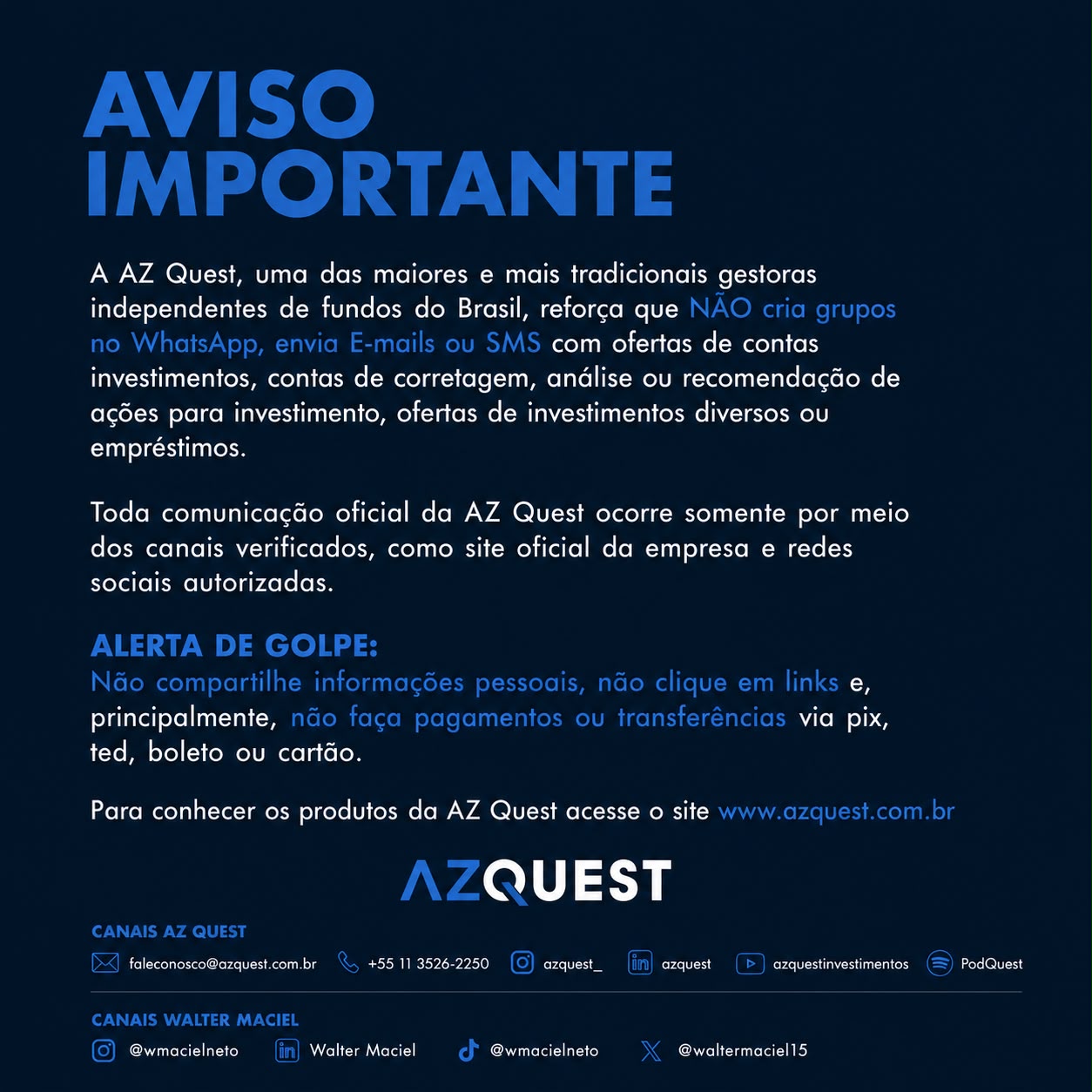 AVISO IMPORTANTE

A AZ Quest, uma das maiores e mais tradicionais gestoras independentes de fundos do Brasil, reforça que NÃO cria grupos no WhatsApp, envia E-mails ou SMS com ofertas de contas investimentos, contas de corretagem, análise ou recomendação de ações para investimento, ofertas de investimentos diversos ou empréstimos.

Toda comunicação oficial da AZ Quest ocorre somente por meio dos canais verificados, como site oficial da empresa e redes sociais autorizadas.

ALERTA DE GOLPE:
Não compartilhe informações pessoais, não clique em links e, principalmente, não faça pagamentos ou transferências via pix, ted, boleto ou cartão.

Para conhecer os produtos da AZ Quest acesse o site www.azquest.com.br

AZQUEST

CANAIS AZ QUEST
faleconosco@azquest.com.br +55 11 3526-2250 azquest_ azquest azquestinvestimentos PodQuest

CANAIS WALTER MACIEL
@wmacielneto Walter Maciel @wmacielneto @waltermaciel15